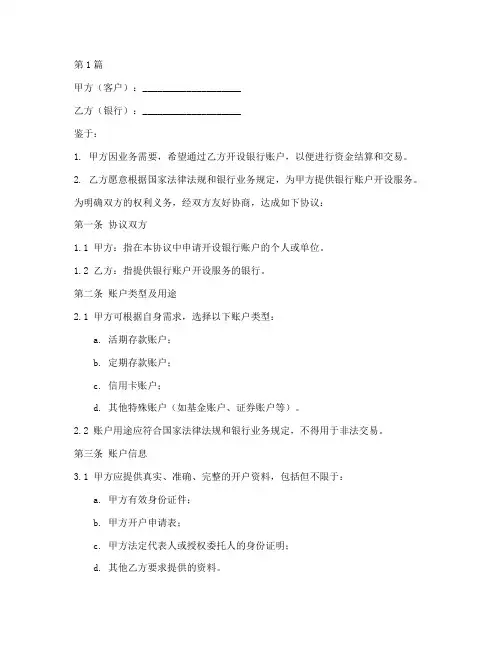 第1篇

甲方（客户）：____________________

乙方（银行）：____________________

鉴于：

1. 甲方因业务需要，希望通过乙方开设银行账户，以便进行资金结算和交易。

2. 乙方愿意根据国家法律法规和银行业务规定，为甲方提供银行账户开设服务。

为明确双方的权利义务，经双方友好协商，达成如下协议：

第一条 协议双方

1.1 甲方：指在本协议中申请开设银行账户的个人或单位。

1.2 乙方：指提供银行账户开设服务的银行。

第二条 账户类型及用途

2.1 甲方可根据自身需求，选择以下账户类型：

a. 活期存款账户；

b. 定期存款账户；

c. 信用卡账户；

d. 其他特殊账户（如基金账户、证券账户等）。

2.2 账户用途应符合国家法律法规和银行业务规定，不得用于非法交易。

第三条 账户信息

3.1 甲方应提供真实、准确、完整的开户资料，包括但不限于：

a. 甲方有效身份证件；

b. 甲方开户申请表；

c. 甲方法定代表人或授权委托人的身份证明；

d. 其他乙方要求提供的资料。